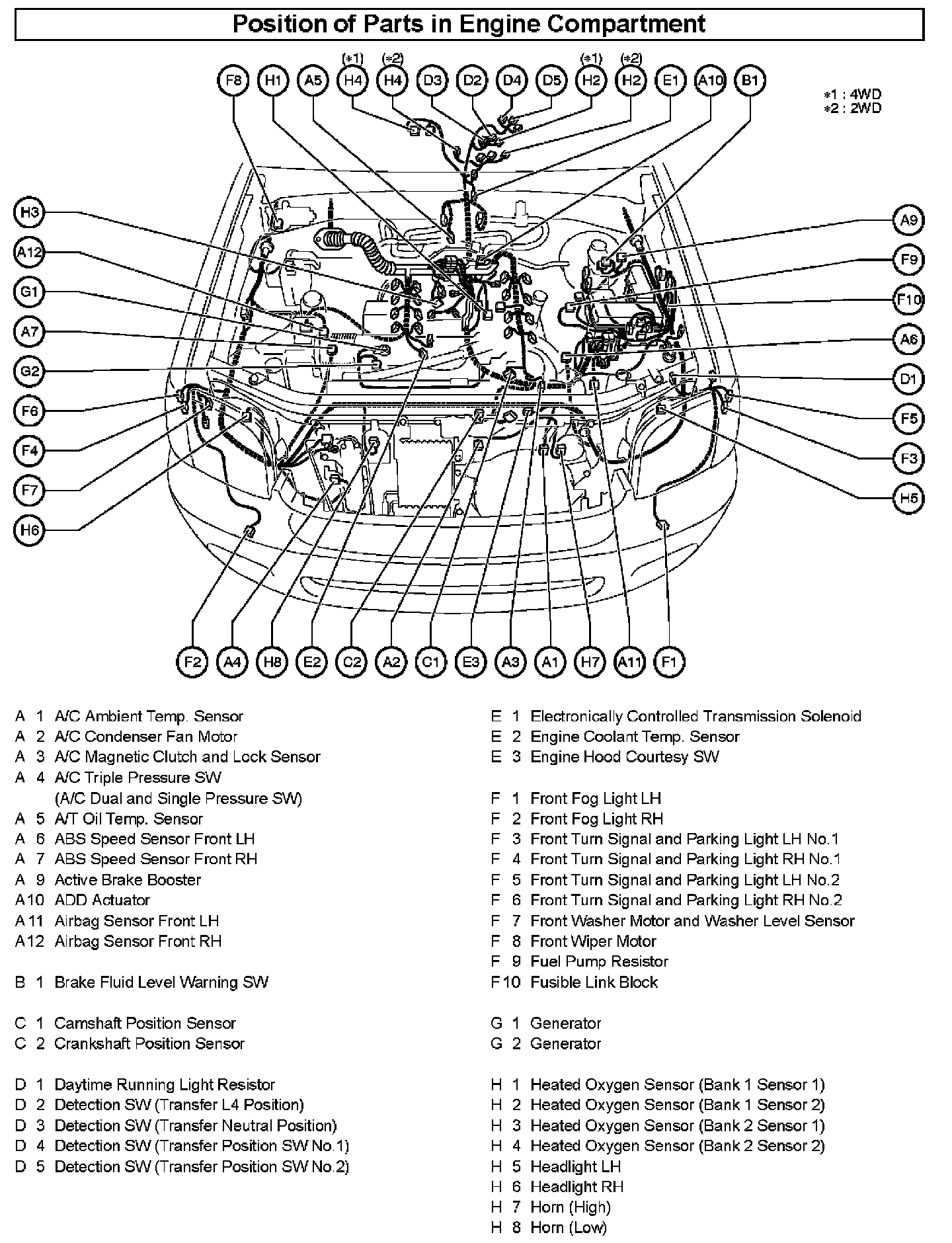 Position of Parts in Engine Compartment

(∗1) (∗2) (∗1) (∗2)
F8 H1 A5 H4 H4 D3 D2 D4 D5 H2 H2 E1 A10 B1

∗1 : 4WD
∗2 : 2WD

H3
A12
G1
A7
G2
F6
F4
F7
H6

A9
F9
F10
A6
D1
F5
F3
H5

F2 A4 H8 E2 C2 A2 C1 E3 A3 A1 H7 A11 F1

A 1 A/C Ambient Temp. Sensor
A 2 A/C Condenser Fan Motor
A 3 A/C Magnetic Clutch and Lock Sensor
A 4 A/C Triple Pressure SW
(A/C Dual and Single Pressure SW)
A 5 A/T Oil Temp. Sensor
A 6 ABS Speed Sensor Front LH
A 7 ABS Speed Sensor Front RH
A 9 Active Brake Booster
A10 ADD Actuator
A11 Airbag Sensor Front LH
A12 Airbag Sensor Front RH

B 1 Brake Fluid Level Warning SW

C 1 Camshaft Position Sensor
C 2 Crankshaft Position Sensor

D 1 Daytime Running Light Resistor
D 2 Detection SW (Transfer L4 Position)
D 3 Detection SW (Transfer Neutral Position)
D 4 Detection SW (Transfer Position SW No.1)
D 5 Detection SW (Transfer Position SW No.2)

E 1 Electronically Controlled Transmission Solenoid
E 2 Engine Coolant Temp. Sensor
E 3 Engine Hood Courtesy SW

F 1 Front Fog Light LH
F 2 Front Fog Light RH
F 3 Front Turn Signal and Parking Light LH No.1
F 4 Front Turn Signal and Parking Light RH No.1
F 5 Front Turn Signal and Parking Light LH No.2
F 6 Front Turn Signal and Parking Light RH No.2
F 7 Front Washer Motor and Washer Level Sensor
F 8 Front Wiper Motor
F 9 Fuel Pump Resistor
F10 Fusible Link Block

G 1 Generator
G 2 Generator

H 1 Heated Oxygen Sensor (Bank 1 Sensor 1)
H 2 Heated Oxygen Sensor (Bank 1 Sensor 2)
H 3 Heated Oxygen Sensor (Bank 2 Sensor 1)
H 4 Heated Oxygen Sensor (Bank 2 Sensor 2)
H 5 Headlight LH
H 6 Headlight RH
H 7 Horn (High)
H 8 Horn (Low)